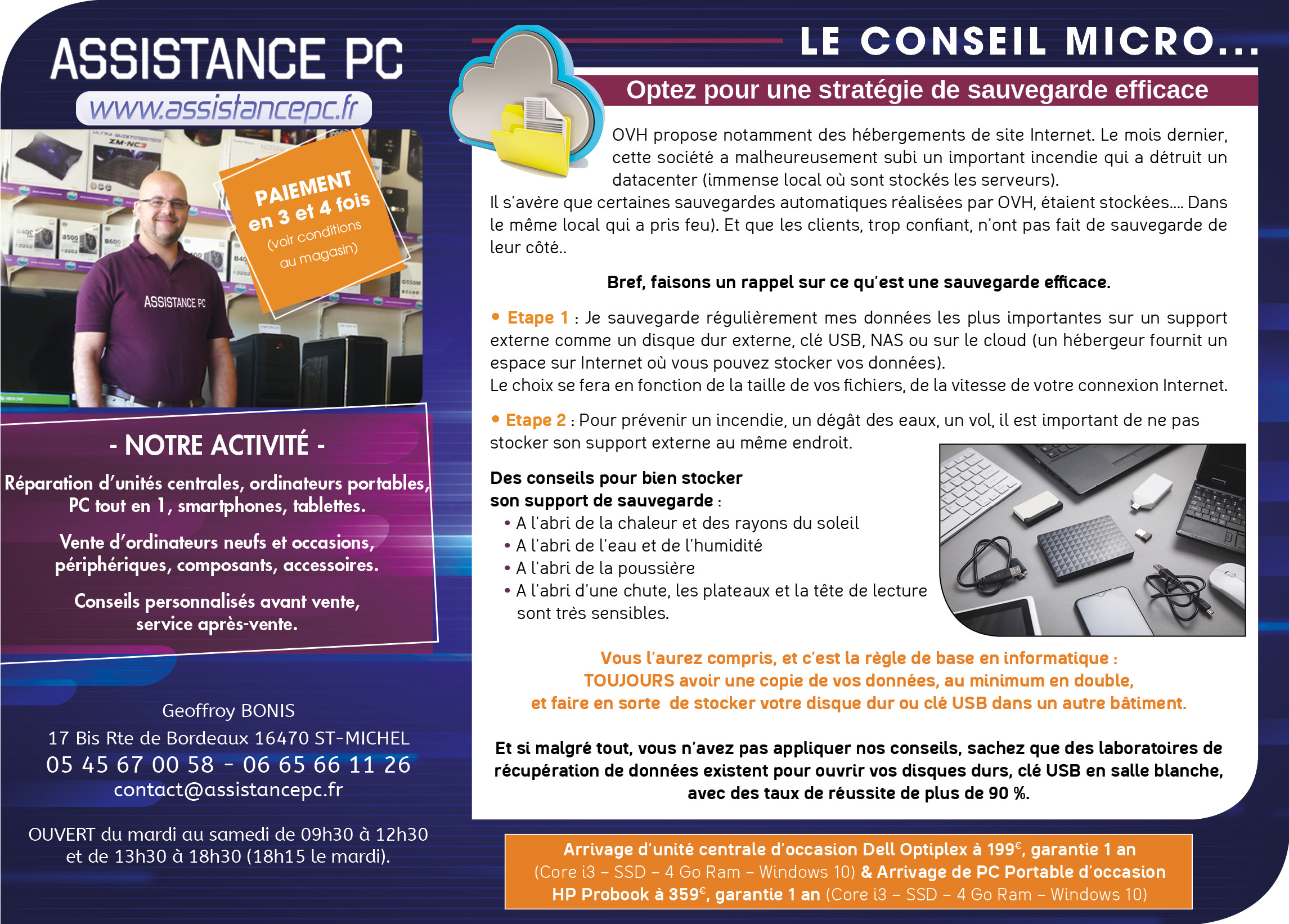 ASSISTANCE PC
www.assistancepc.fr

PAIEMENT en 3 et 4 fois (voir conditions au magasin)

ASSISTANCE PC

- NOTRE ACTIVITÉ -

Réparation d'unités centrales, ordinateurs portables, PC tout en 1, smartphones, tablettes.

Vente d'ordinateurs neufs et occasions, périphériques, composants, accessoires.

Conseils personnalisés avant vente, service après-vente.

Geoffroy BONIS
17 Bis Rte de Bordeaux 16470 ST-MICHEL
05 45 67 00 58 - 06 65 66 11 26
contact@assistancepc.fr

OUVERT du mardi au samedi de 09h30 à 12h30 et de 13h30 à 18h30 (18h15 le mardi).

LE CONSEIL MICRO...

Optez pour une stratégie de sauvegarde efficace

OVH propose notamment des hébergements de site Internet. Le mois dernier, cette société a malheureusement subi un important incendie qui a détruit un datacenter (immense local où sont stockés les serveurs).
Il s'avère que certaines sauvegardes automatiques réalisées par OVH, étaient stockées.... Dans le même local qui a pris feu). Et que les clients, trop confiant, n'ont pas fait de sauvegarde de leur côté..

Bref, faisons un rappel sur ce qu'est une sauvegarde efficace.

• Etape 1 : Je sauvegarde régulièrement mes données les plus importantes sur un support externe comme un disque dur externe, clé USB, NAS ou sur le cloud (un hébergeur fournit un espace sur Internet où vous pouvez stocker vos données).
Le choix se fera en fonction de la taille de vos fichiers, de la vitesse de votre connexion Internet.

• Etape 2 : Pour prévenir un incendie, un dégât des eaux, un vol, il est important de ne pas stocker son support externe au même endroit.

Des conseils pour bien stocker son support de sauvegarde :
• A l'abri de la chaleur et des rayons du soleil
• A l'abri de l'eau et de l'humidité
• A l'abri de la poussière
• A l'abri d'une chute, les plateaux et la tête de lecture sont très sensibles.

Vous l'aurez compris, et c'est la règle de base en informatique : TOUJOURS avoir une copie de vos données, au minimum en double, et faire en sorte de stocker votre disque dur ou clé USB dans un autre bâtiment.

Et si malgré tout, vous n'avez pas appliquer nos conseils, sachez que des laboratoires de récupération de données existent pour ouvrir vos disques durs, clé USB en salle blanche, avec des taux de réussite de plus de 90 %.

Arrivage d'unité centrale d'occasion Dell Optiplex à 199€, garantie 1 an (Core i3 – SSD – 4 Go Ram – Windows 10) & Arrivage de PC Portable d'occasion HP Probook à 359€, garantie 1 an (Core i3 – SSD – 4 Go Ram – Windows 10)